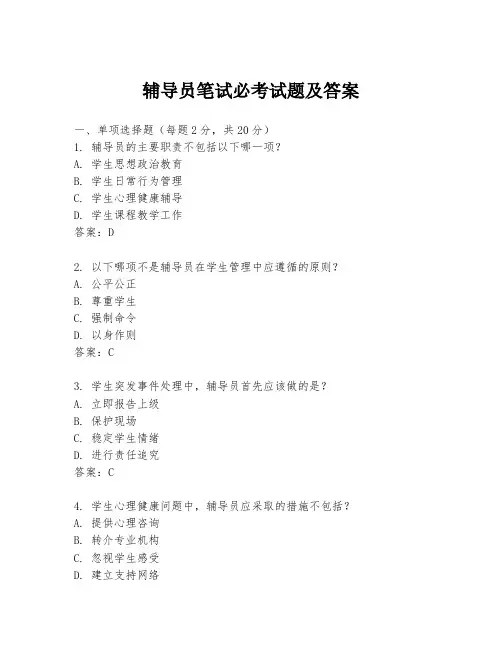 辅导员笔试必考试题及答案

一、单项选择题（每题2分，共20分）
1. 辅导员的主要职责不包括以下哪一项？
A. 学生思想政治教育
B. 学生日常行为管理
C. 学生心理健康辅导
D. 学生课程教学工作
答案：D

2. 以下哪项不是辅导员在学生管理中应遵循的原则？
A. 公平公正
B. 尊重学生
C. 强制命令
D. 以身作则
答案：C

3. 学生突发事件处理中，辅导员首先应该做的是？
A. 立即报告上级
B. 保护现场
C. 稳定学生情绪
D. 进行责任追究
答案：C

4. 学生心理健康问题中，辅导员应采取的措施不包括？
A. 提供心理咨询
B. 转介专业机构
C. 忽视学生感受
D. 建立支持网络